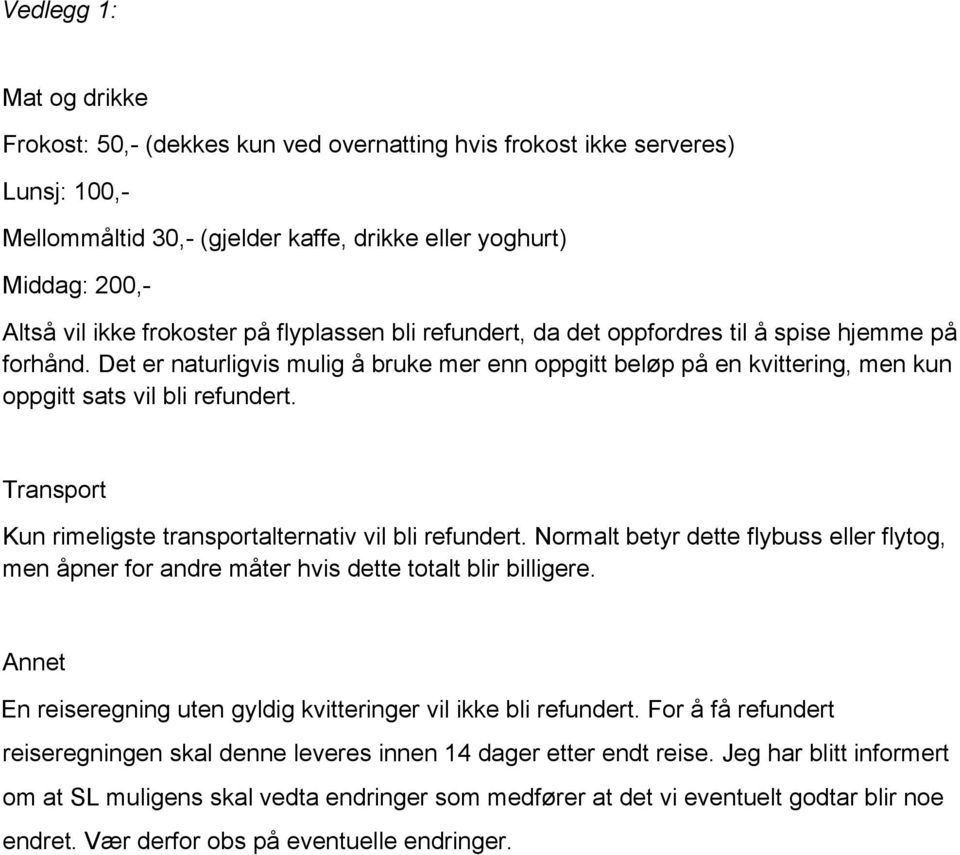 Vedlegg 1:

Mat og drikke

Frokost: 50,- (dekkes kun ved overnatting hvis frokost ikke serveres)

Lunsj: 100,-

Mellommåltid 30,- (gjelder kaffe, drikke eller yoghurt)

Middag: 200,-

Altså vil ikke frokoster på flyplassen bli refundert, da det oppfordres til å spise hjemme på forhånd. Det er naturligvis mulig å bruke mer enn oppgitt beløp på en kvittering, men kun oppgitt sats vil bli refundert.

Transport

Kun rimeligste transportalternativ vil bli refundert. Normalt betyr dette flybuss eller flytog, men åpner for andre måter hvis dette totalt blir billigere.

Annet

En reiseregning uten gyldig kvitteringer vil ikke bli refundert. For å få refundert reiseregningen skal denne leveres innen 14 dager etter endt reise. Jeg har blitt informert om at SL muligens skal vedta endringer som medfører at det vi eventuelt godtar blir noe endret. Vær derfor obs på eventuelle endringer.